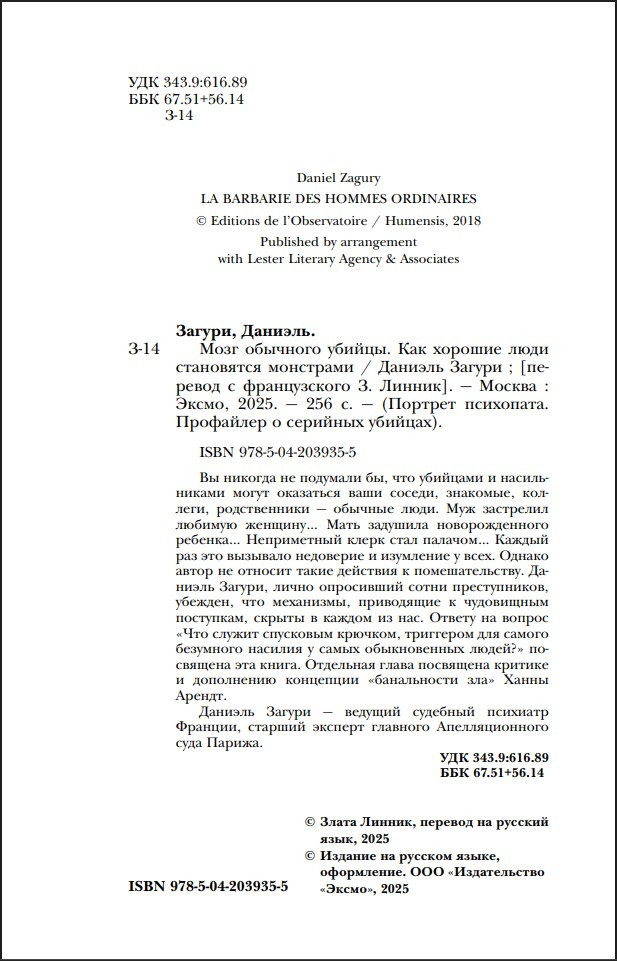 УДК 343.9:616.89
ББК 67.51+56.14
З-14

Daniel Zagury
LA BARBARIE DES HOMMES ORDINAIRES
© Editions de l'Observatoire / Humensis, 2018
Published by arrangement
with Lester Literary Agency & Associates

Загури, Даниэль.

З-14 Мозг обычного убийцы. Как хорошие люди становятся монстрами / Даниэль Загури ; [перевод с французского З. Линник]. — Москва : Эксмо, 2025. — 256 с. — (Портрет психопата. Профайлер о серийных убийцах).

ISBN 978-5-04-203935-5

Вы никогда не подумали бы, что убийцами и насильниками могут оказаться ваши соседи, знакомые, коллеги, родственники — обычные люди. Муж застрелил любимую женщину... Мать задушила новорожденного ребенка... Неприметный клерк стал палачом... Каждый раз это вызывало недоверие и изумление у всех. Однако автор не относит такие действия к помешательству. Даниэль Загури, лично опросивший сотни преступников, убежден, что механизмы, приводящие к чудовищным поступкам, скрыты в каждом из нас. Ответу на вопрос «Что служит спусковым крючком, триггером для самого безумного насилия у самых обыкновенных людей?» посвящена эта книга. Отдельная глава посвящена критике и дополнению концепции «банальности зла» Ханны Арендт.

Даниэль Загури — ведущий судебный психиатр Франции, старший эксперт главного Апелляционного суда Парижа.

УДК 343.9:616.89
ББК 67.51+56.14

© Злата Линник, перевод на русский язык, 2025
© Издание на русском языке, оформление. ООО «Издательство «Эксмо», 2025

ISBN 978-5-04-203935-5